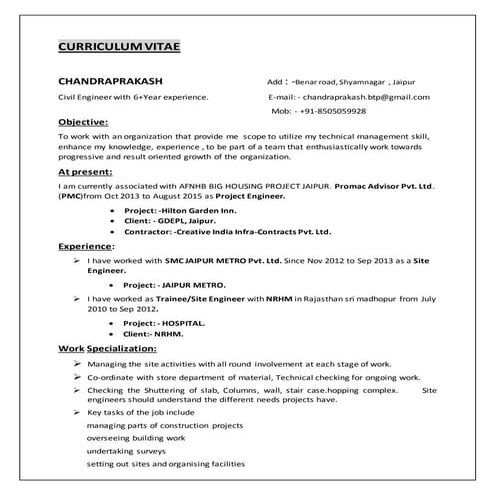 CURRICULUM VITAE

CHANDRAPRAKASH

Civil Engineer with 6+Year experience.

Add : -Benar road, Shyamnagar , Jaipur

E-mail: - chandraprakash.btp@gmail.com

Mob: - +91-8505059928

Objective:

To work with an organization that provide me scope to utilize my technical management skill, enhance my knowledge, experience , to be part of a team that enthusiastically work towards progressive and result oriented growth of the organization.

At present:

I am currently associated with AFNHB BIG HOUSING PROJECT JAIPUR. Promac Advisor Pvt. Ltd. (PMC)from Oct 2013 to August 2015 as Project Engineer.

• Project: -Hilton Garden Inn.
• Client: - GDEPL, Jaipur.
• Contractor: -Creative India Infra-Contracts Pvt. Ltd.

Experience:

➢ I have worked with SMC JAIPUR METRO Pvt. Ltd. Since Nov 2012 to Sep 2013 as a Site Engineer.

• Project: - JAIPUR METRO.

➢ I have worked as Trainee/Site Engineer with NRHM in Rajasthan sri madhopur from July 2010 to Sep 2012.

• Project: - HOSPITAL.
• Client:- NRHM.

Work Specialization:

➢ Managing the site activities with all round involvement at each stage of work.
➢ Co-ordinate with store department of material, Technical checking for ongoing work.
➢ Checking the Shuttering of slab, Columns, wall, stair case.hopping complex. Site engineers should understand the different needs projects have.
➢ Key tasks of the job include
managing parts of construction projects
overseeing building work
undertaking surveys
setting out sites and organising facilities